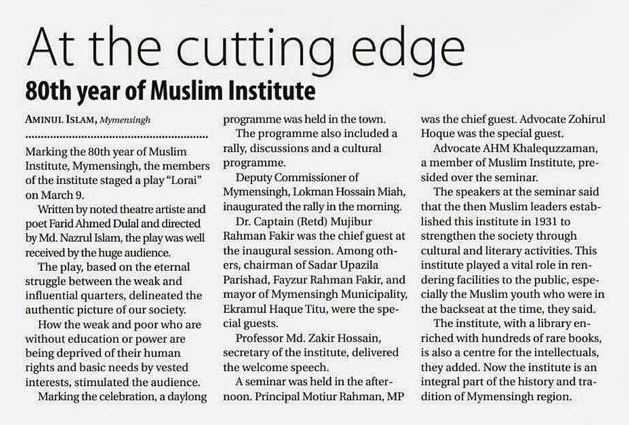 At the cutting edge

80th year of Muslim Institute

AMINUL ISLAM, Mymensingh

Marking the 80th year of Muslim Institute, Mymensingh, the members of the institute staged a play "Lorai" on March 9.

Written by noted theatre artiste and poet Farid Ahmed Dulal and directed by Md. Nazrul Islam, the play was well received by the huge audience.

The play, based on the eternal struggle between the weak and influential quarters, delineated the authentic picture of our society.

How the weak and poor who are without education or power are being deprived of their human rights and basic needs by vested interests, stimulated the audience.

Marking the celebration, a daylong programme was held in the town.

The programme also included a rally, discussions and a cultural programme.

Deputy Commissioner of Mymensingh, Lokman Hossain Miah, inaugurated the rally in the morning.

Dr. Captain (Retd) Mujibur Rahman Fakir was the chief guest at the inaugural session. Among others, chairman of Sadar Upazila Parishad, Fayzur Rahman Fakir, and mayor of Mymensingh Municipality, Ekramul Haque Titu, were the special guests.

Professor Md. Zakir Hossain, secretary of the institute, delivered the welcome speech.

A seminar was held in the afternoon. Principal Motiur Rahman, MP was the chief guest. Advocate Zohirul Hoque was the special guest.

Advocate AHM Khalequzzaman, a member of Muslim Institute, presided over the seminar.

The speakers at the seminar said that the then Muslim leaders established this institute in 1931 to strengthen the society through cultural and literary activities. This institute played a vital role in rendering facilities to the public, especially the Muslim youth who were in the backseat at the time, they said.

The institute, with a library enriched with hundreds of rare books, is also a centre for the intellectuals, they added. Now the institute is an integral part of the history and tradition of Mymensingh region.